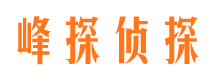 峰探侦探